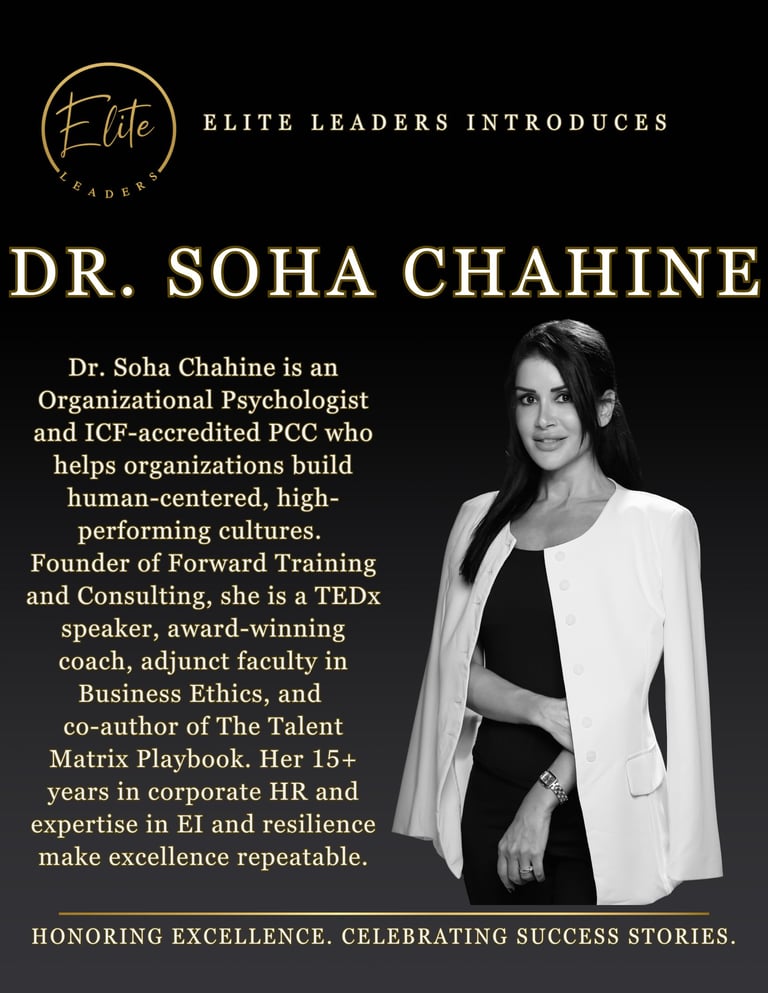 Elite
LEADERS

ELITE LEADERS INTRODUCES

DR. SOHA CHAHINE

Dr. Soha Chahine is an Organizational Psychologist and ICF-accredited PCC who helps organizations build human-centered, high-performing cultures. Founder of Forward Training and Consulting, she is a TEDx speaker, award-winning coach, adjunct faculty in Business Ethics, and co-author of The Talent Matrix Playbook. Her 15+ years in corporate HR and expertise in EI and resilience make excellence repeatable.

HONORING EXCELLENCE. CELEBRATING SUCCESS STORIES.